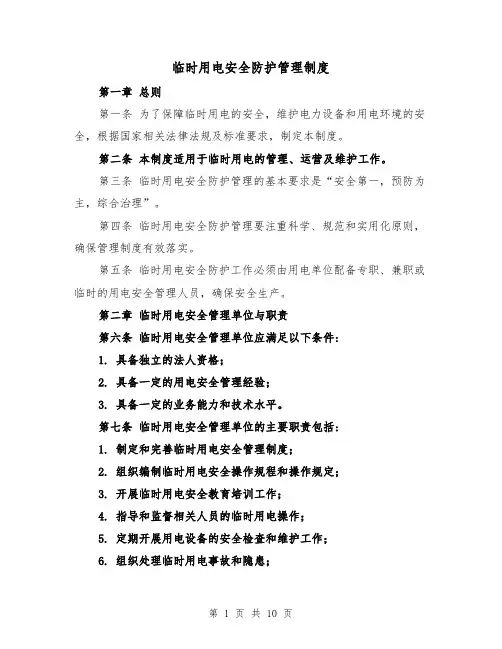 临时用电安全防护管理制度

第一章 总则

第一条 为了保障临时用电的安全，维护电力设备和用电环境的安全，根据国家相关法律法规及标准要求，制定本制度。

第二条 本制度适用于临时用电的管理、运营及维护工作。

第三条 临时用电安全防护管理的基本要求是“安全第一，预防为主，综合治理”。

第四条 临时用电安全防护管理要注重科学、规范和实用化原则，确保管理制度有效落实。

第五条 临时用电安全防护工作必须由用电单位配备专职、兼职或临时的用电安全管理人员，确保安全生产。

第二章 临时用电安全管理单位与职责

第六条 临时用电安全管理单位应满足以下条件：

1. 具备独立的法人资格；

2. 具备一定的用电安全管理经验；

3. 具备一定的业务能力和技术水平。

第七条 临时用电安全管理单位的主要职责包括：

1. 制定和完善临时用电安全管理制度；

2. 组织编制临时用电安全操作规程和操作规定；

3. 开展临时用电安全教育培训工作；

4. 指导和监督相关人员的临时用电操作；

5. 定期开展用电设备的安全检查和维护工作；

6. 组织处理临时用电事故和隐患；

第 1 页 共 10 页